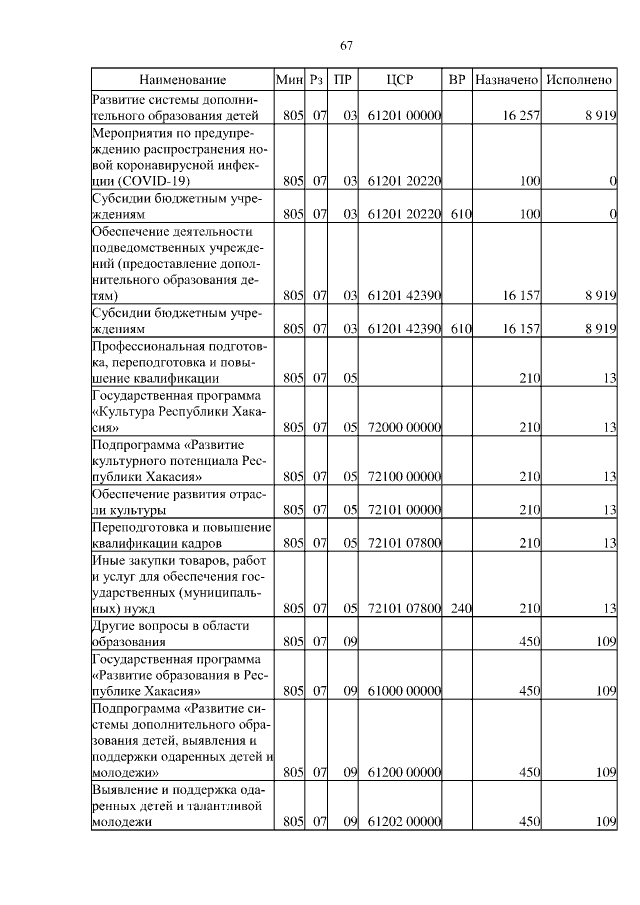 67

| Наименование | Мин | Рз | ПР | ЦСР | ВР | Назначено | Исполнено |
|---|---|---|---|---|---|---|---|
| Развитие системы дополнительного образования детей | 805 | 07 | 03 | 61201 00000 | | 16 257 | 8 919 |
| Мероприятия по предупреждению распространения новой коронавирусной инфекции (COVID-19) | 805 | 07 | 03 | 61201 20220 | | 100 | 0 |
| Субсидии бюджетным учреждениям | 805 | 07 | 03 | 61201 20220 | 610 | 100 | 0 |
| Обеспечение деятельности подведомственных учреждений (предоставление дополнительного образования детям) | 805 | 07 | 03 | 61201 42390 | | 16 157 | 8 919 |
| Субсидии бюджетным учреждениям | 805 | 07 | 03 | 61201 42390 | 610 | 16 157 | 8 919 |
| Профессиональная подготовка, переподготовка и повышение квалификации | 805 | 07 | 05 | | | 210 | 13 |
| Государственная программа «Культура Республики Хакасия» | 805 | 07 | 05 | 72000 00000 | | 210 | 13 |
| Подпрограмма «Развитие культурного потенциала Республики Хакасия» | 805 | 07 | 05 | 72100 00000 | | 210 | 13 |
| Обеспечение развития отрасли культуры | 805 | 07 | 05 | 72101 00000 | | 210 | 13 |
| Переподготовка и повышение квалификации кадров | 805 | 07 | 05 | 72101 07800 | | 210 | 13 |
| Иные закупки товаров, работ и услуг для обеспечения государственных (муниципальных) нужд | 805 | 07 | 05 | 72101 07800 | 240 | 210 | 13 |
| Другие вопросы в области образования | 805 | 07 | 09 | | | 450 | 109 |
| Государственная программа «Развитие образования в Республике Хакасия» | 805 | 07 | 09 | 61000 00000 | | 450 | 109 |
| Подпрограмма «Развитие системы дополнительного образования детей, выявления и поддержки одаренных детей и молодежи» | 805 | 07 | 09 | 61200 00000 | | 450 | 109 |
| Выявление и поддержка одаренных детей и талантливой молодежи | 805 | 07 | 09 | 61202 00000 | | 450 | 109 |